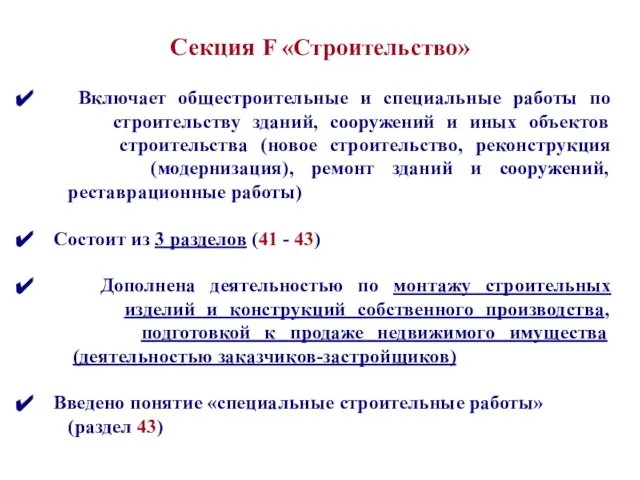 Секция F «Строительство»

✔ Включает общестроительные и специальные работы по строительству зданий, сооружений и иных объектов строительства (новое строительство, реконструкция (модернизация), ремонт зданий и сооружений, реставрационные работы)

✔ Состоит из 3 разделов (41 - 43)

✔ Дополнена деятельностью по монтажу строительных изделий и конструкций собственного производства, подготовкой к продаже недвижимого имущества (деятельностью заказчиков-застройщиков)

✔ Введено понятие «специальные строительные работы» (раздел 43)